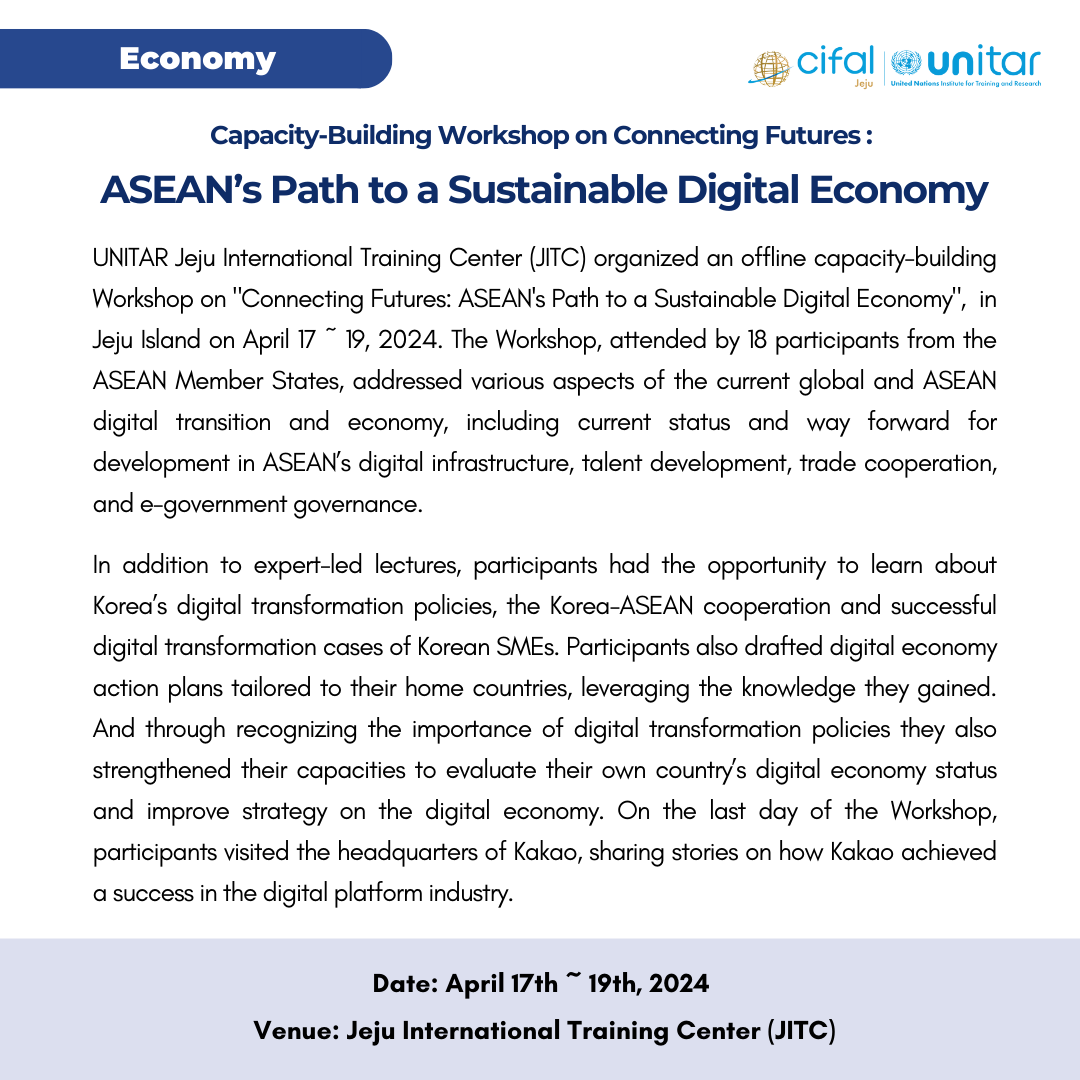 Economy

cifal Jeju | unitar United Nations Institute for Training and Research

Capacity-Building Workshop on Connecting Futures :

ASEAN's Path to a Sustainable Digital Economy

UNITAR Jeju International Training Center (JITC) organized an offline capacity-building Workshop on "Connecting Futures: ASEAN's Path to a Sustainable Digital Economy", in Jeju Island on April 17 ~ 19, 2024. The Workshop, attended by 18 participants from the ASEAN Member States, addressed various aspects of the current global and ASEAN digital transition and economy, including current status and way forward for development in ASEAN's digital infrastructure, talent development, trade cooperation, and e-government governance.

In addition to expert-led lectures, participants had the opportunity to learn about Korea's digital transformation policies, the Korea-ASEAN cooperation and successful digital transformation cases of Korean SMEs. Participants also drafted digital economy action plans tailored to their home countries, leveraging the knowledge they gained. And through recognizing the importance of digital transformation policies they also strengthened their capacities to evaluate their own country's digital economy status and improve strategy on the digital economy. On the last day of the Workshop, participants visited the headquarters of Kakao, sharing stories on how Kakao achieved a success in the digital platform industry.

Date: April 17th ~ 19th, 2024

Venue: Jeju International Training Center (JITC)